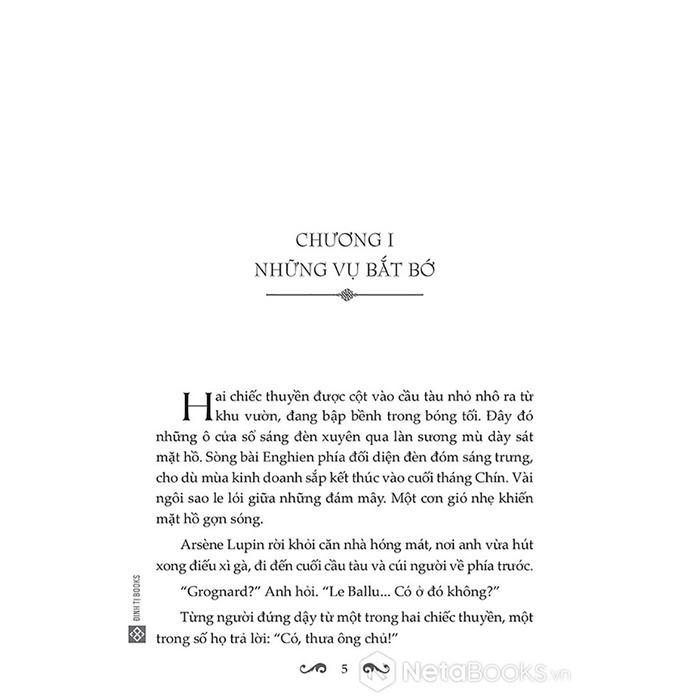 CHƯƠNG I
NHỮNG VỤ BẮT BỚ

Hai chiếc thuyền được cột vào cầu tàu nhỏ nhô ra từ khu vườn, đang bập bềnh trong bóng tối. Đây đó những ô cửa sổ sáng đèn xuyên qua làn sương mù dày sát mặt hồ. Sòng bài Enghien phía đối diện đèn đóm sáng trưng, cho dù mùa kinh doanh sắp kết thúc vào cuối tháng Chín. Vài ngôi sao le lói giữa những đám mây. Một cơn gió nhẹ khiến mặt hồ gợn sóng.

Arsène Lupin rời khỏi căn nhà hóng mát, nơi anh vừa hút xong điếu xì gà, đi đến cuối cầu tàu và cúi người về phía trước.

"Grognard?" Anh hỏi. "Le Ballu... Có ở đó không?"

Từng người đứng dậy từ một trong hai chiếc thuyền, một trong số họ trả lời: "Có, thưa ông chủ!"

ĐINH TỊ BOOKS

5

NetaBooks.vn